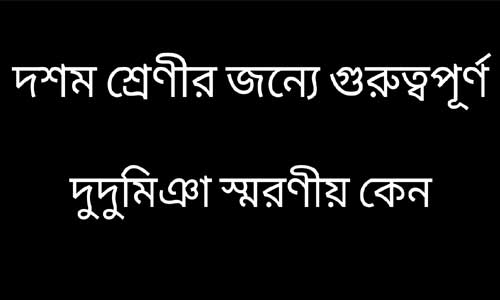 দশম শ্রেণীর জন্যে গুরুত্বপূর্ণ

দুদুমিঞা স্মরণীয় কেন